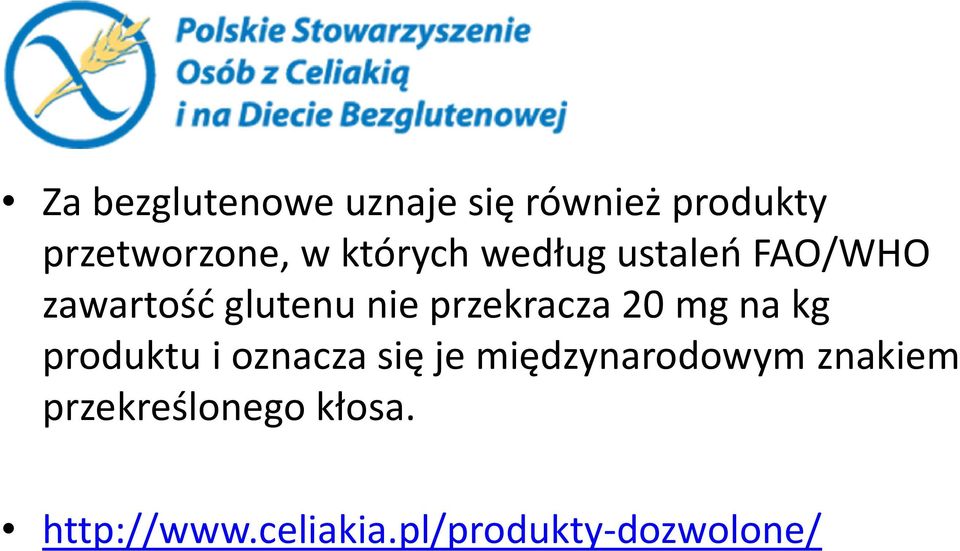 Polskie Stowarzyszenie
Osób z Celiakią
i na Diecie Bezglutenowej

• Za bezglutenowe uznaje się również produkty przetworzone, w których według ustaleń FAO/WHO zawartość glutenu nie przekracza 20 mg na kg produktu i oznacza się je międzynarodowym znakiem przekreślonego kłosa.

• http://www.celiakia.pl/produkty-dozwolone/